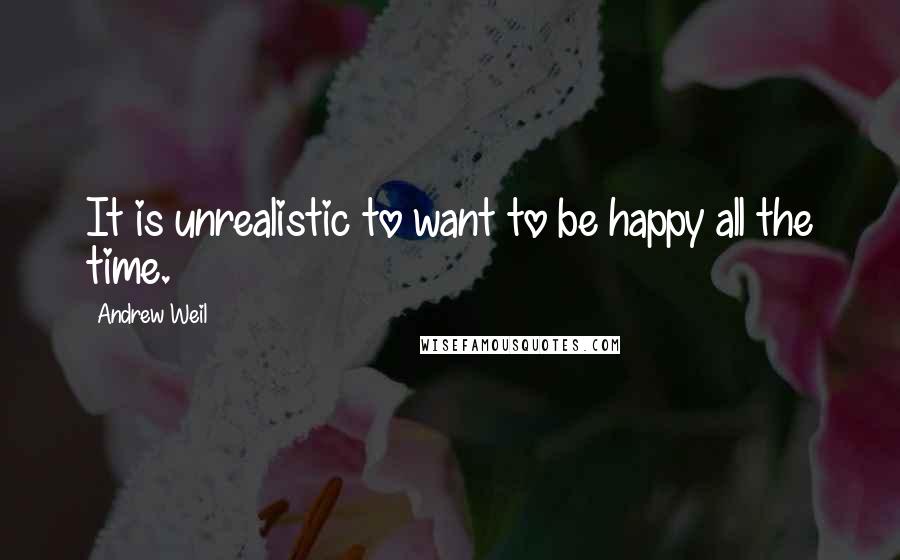 It is unrealistic to want to be happy all the time.

Andrew Weil

WISEFAMOUSQUOTES.COM